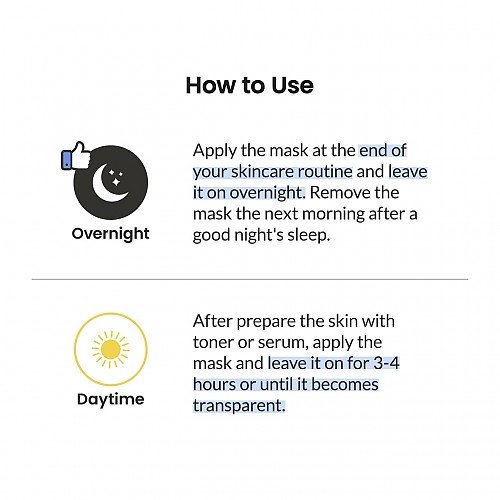 How to Use

Overnight

Apply the mask at the end of your skincare routine and leave it on overnight. Remove the mask the next morning after a good night's sleep.

Daytime

After prepare the skin with toner or serum, apply the mask and leave it on for 3-4 hours or until it becomes transparent.